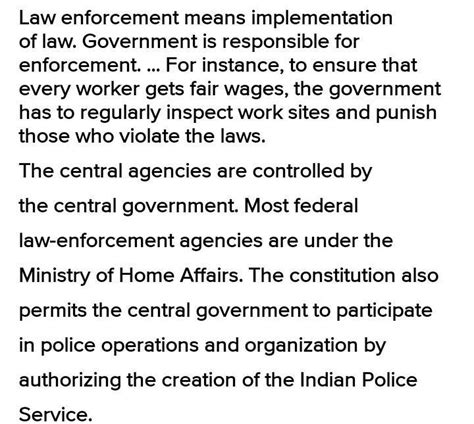 Law enforcement means implementation of law. Government is responsible for enforcement. ... For instance, to ensure that every worker gets fair wages, the government has to regularly inspect work sites and punish those who violate the laws.

The central agencies are controlled by the central government. Most federal law-enforcement agencies are under the Ministry of Home Affairs. The constitution also permits the central government to participate in police operations and organization by authorizing the creation of the Indian Police Service.